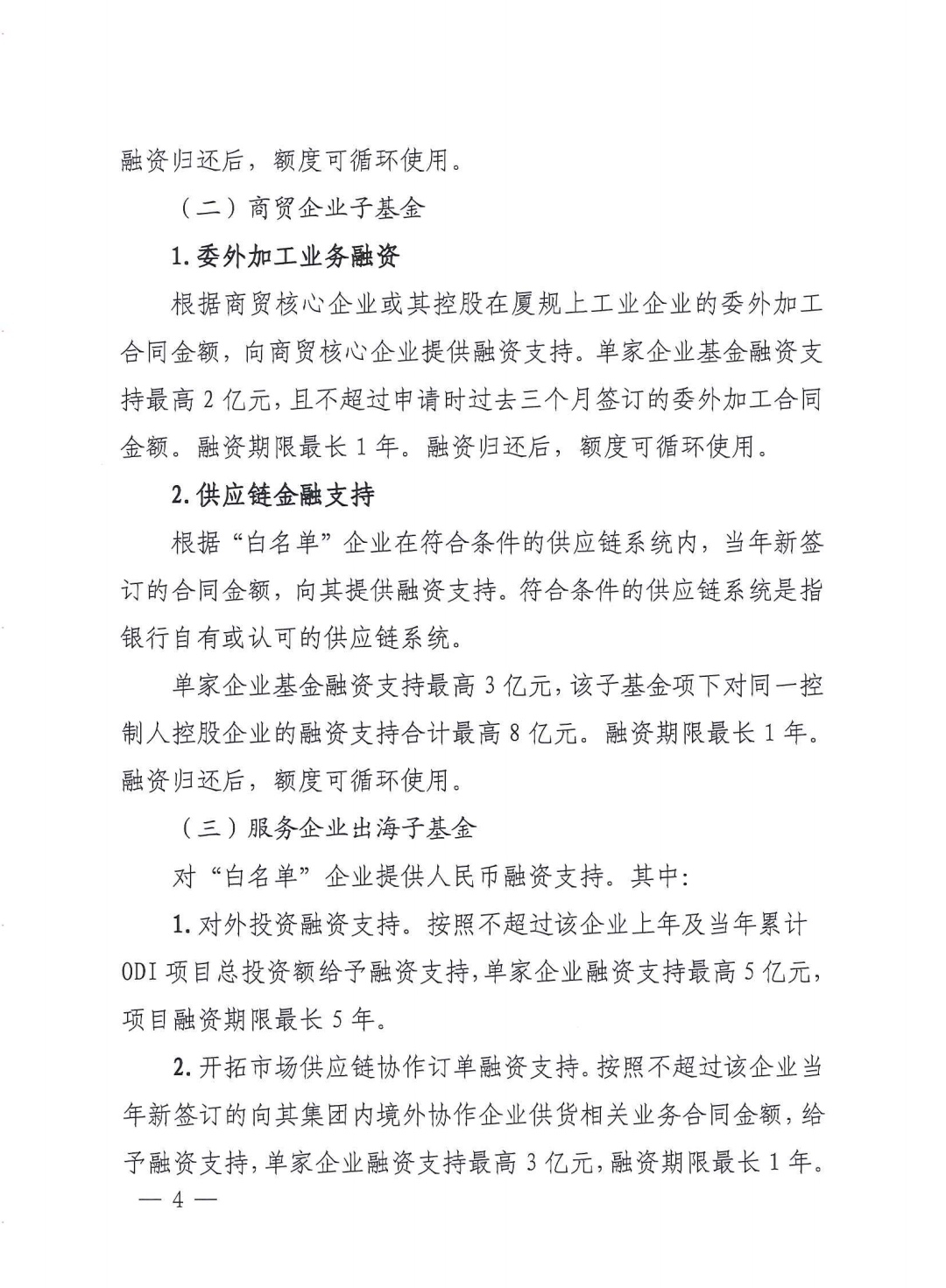 融资归还后，额度可循环使用。

（二）商贸企业子基金

1. 委外加工业务融资

根据商贸核心企业或其控股在厦规上工业企业的委外加工合同金额，向商贸核心企业提供融资支持。单家企业基金融资支持最高 2 亿元，且不超过申请时过去三个月签订的委外加工合同金额。融资期限最长 1 年。融资归还后，额度可循环使用。

2. 供应链金融支持

根据“白名单”企业在符合条件的供应链系统内，当年新签订的合同金额，向其提供融资支持。符合条件的供应链系统是指银行自有或认可的供应链系统。

单家企业基金融资支持最高 3 亿元，该子基金项下对同一控制人控股企业的融资支持合计最高 8 亿元。融资期限最长 1 年。融资归还后，额度可循环使用。

（三）服务企业出海子基金

对“白名单”企业提供人民币融资支持。其中：

1. 对外投资融资支持。按照不超过该企业上年及当年累计 ODI 项目总投资额给予融资支持，单家企业融资支持最高 5 亿元，项目融资期限最长 5 年。

2. 开拓市场供应链协作订单融资支持。按照不超过该企业当年新签订的向其集团内境外协作企业供货相关业务合同金额，给予融资支持，单家企业融资支持最高 3 亿元，融资期限最长 1 年。

— 4 —